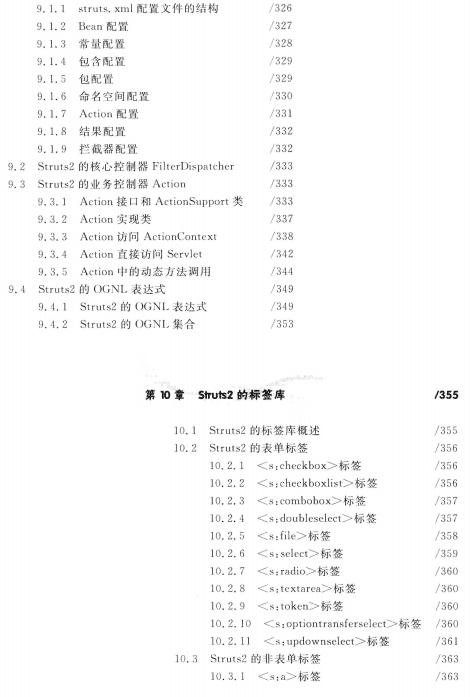 9.1.1 struts.xml 配置文件的结构 /326
9.1.2 Bean 配置 /327
9.1.3 常量配置 /328
9.1.4 包含配置 /329
9.1.5 包配置 /329
9.1.6 命名空间配置 /330
9.1.7 Action 配置 /331
9.1.8 结果配置 /332
9.1.9 拦截器配置 /332
9.2 Struts2 的核心控制器 FilterDispatcher /333
9.3 Struts2 的业务控制器 Action /333
9.3.1 Action 接口和 ActionSupport 类 /333
9.3.2 Action 实现类 /337
9.3.3 Action 访问 ActionContext /338
9.3.4 Action 直接访问 Servlet /342
9.3.5 Action 中的动态方法调用 /344
9.4 Struts2 的 OGNL 表达式 /349
9.4.1 Struts2 的 OGNL 表达式 /349
9.4.2 Struts2 的 OGNL 集合 /353

第 10 章 Struts2 的标签库 /355

10.1 Struts2 的标签库概述 /355
10.2 Struts2 的表单标签 /356
10.2.1 <s:checkbox>标签 /356
10.2.2 <s:checkboxlist>标签 /356
10.2.3 <s:combobox>标签 /357
10.2.4 <s:doubleselect>标签 /357
10.2.5 <s:file>标签 /358
10.2.6 <s:select>标签 /359
10.2.7 <s:radio>标签 /360
10.2.8 <s:textarea>标签 /360
10.2.9 <s:token>标签 /360
10.2.10 <s:optiontransferselect>标签 /360
10.2.11 <s:updownselect>标签 /361
10.3 Struts2 的非表单标签 /363
10.3.1 <s:a>标签 /363